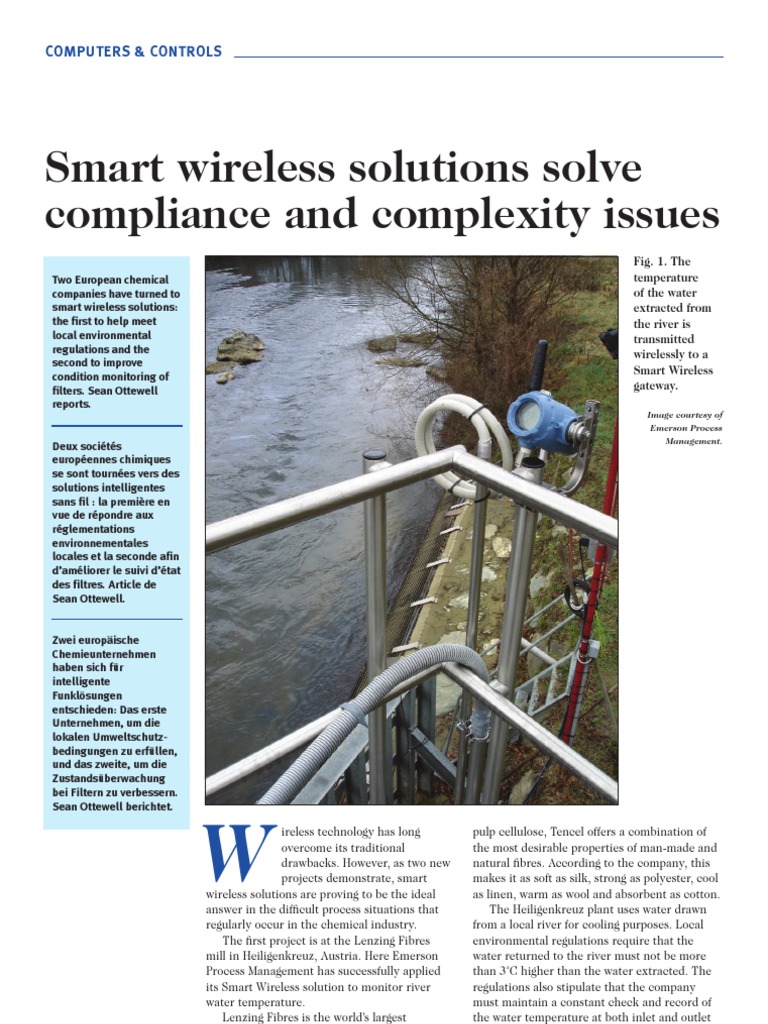 COMPUTERS & CONTROLS

Smart wireless solutions solve compliance and complexity issues

Two European chemical companies have turned to smart wireless solutions: the first to help meet local environmental regulations and the second to improve condition monitoring of filters. Sean Ottewell reports.

Deux sociétés européennes chimiques se sont tournées vers des solutions intelligentes sans fil : la première en vue de répondre aux réglementations environnementales locales et la seconde afin d'améliorer le suivi d'état des filtres. Article de Sean Ottewell.

Zwei europäische Chemieunternehmen haben sich für intelligente Funklösungen entschieden: Das erste Unternehmen, um die lokalen Umweltschutzbedingungen zu erfüllen, und das zweite, um die Zustandsüberwachung bei Filtern zu verbessern. Sean Ottewell berichtet.

Fig. 1. The temperature of the water extracted from the river is transmitted wirelessly to a Smart Wireless gateway.

Image courtesy of Emerson Process Management.

Wireless technology has long overcome its traditional drawbacks. However, as two new projects demonstrate, smart wireless solutions are proving to be the ideal answer in the difficult process situations that regularly occur in the chemical industry.

The first project is at the Lenzing Fibres mill in Heiligenkreuz, Austria. Here Emerson Process Management has successfully applied its Smart Wireless solution to monitor river water temperature.

Lenzing Fibres is the world's largest

pulp cellulose, Tencel offers a combination of the most desirable properties of man-made and natural fibres. According to the company, this makes it as soft as silk, strong as polyester, cool as linen, warm as wool and absorbent as cotton.

The Heiligenkreuz plant uses water drawn from a local river for cooling purposes. Local environmental regulations require that the water returned to the river must not be more than 3°C higher than the water extracted. The regulations also stipulate that the company must maintain a constant check and record of the water temperature at both inlet and outlet